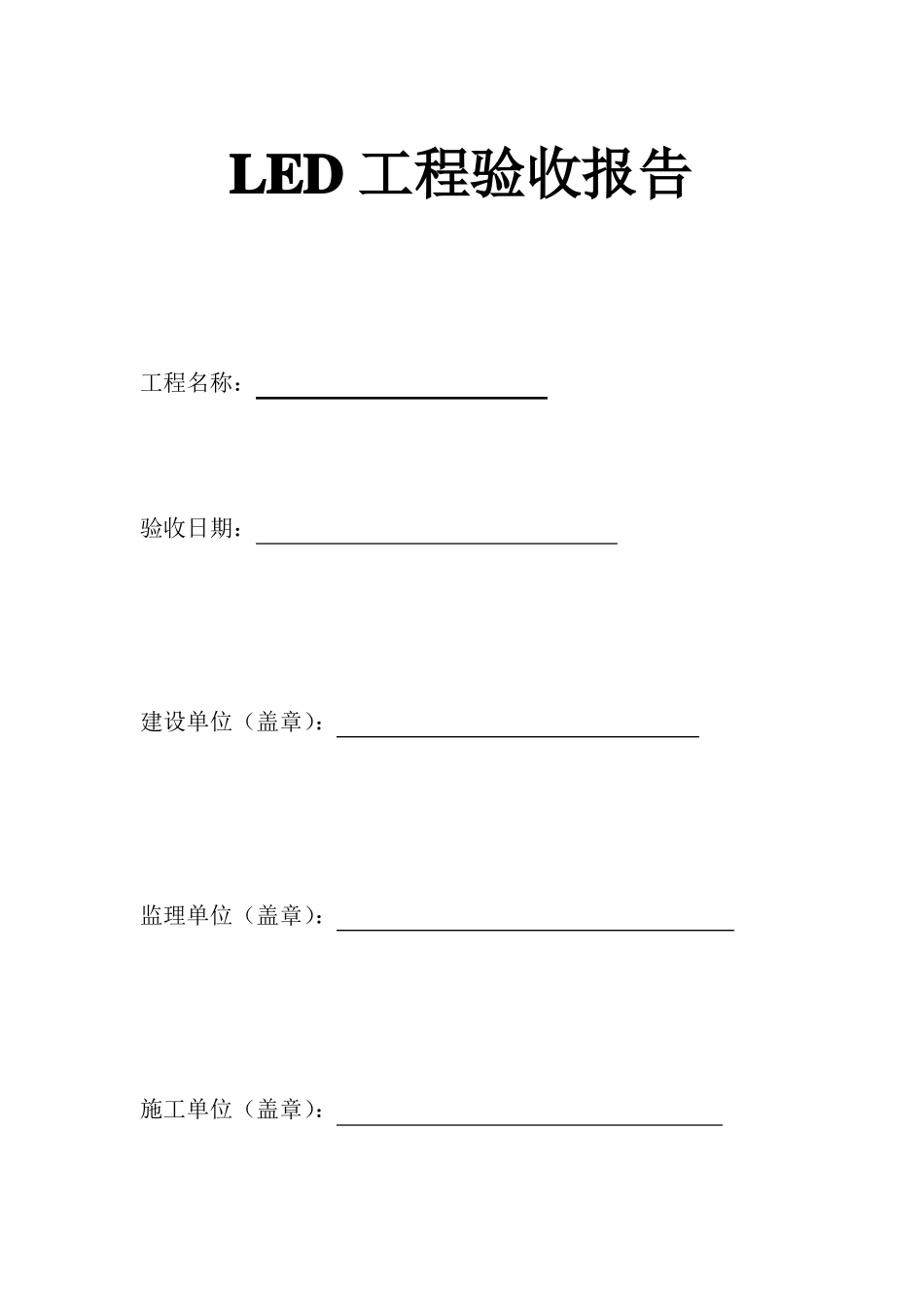 LED 工程验收报告

工程名称：

验收日期：

建设单位（盖章）：

监理单位（盖章）：

施工单位（盖章）：